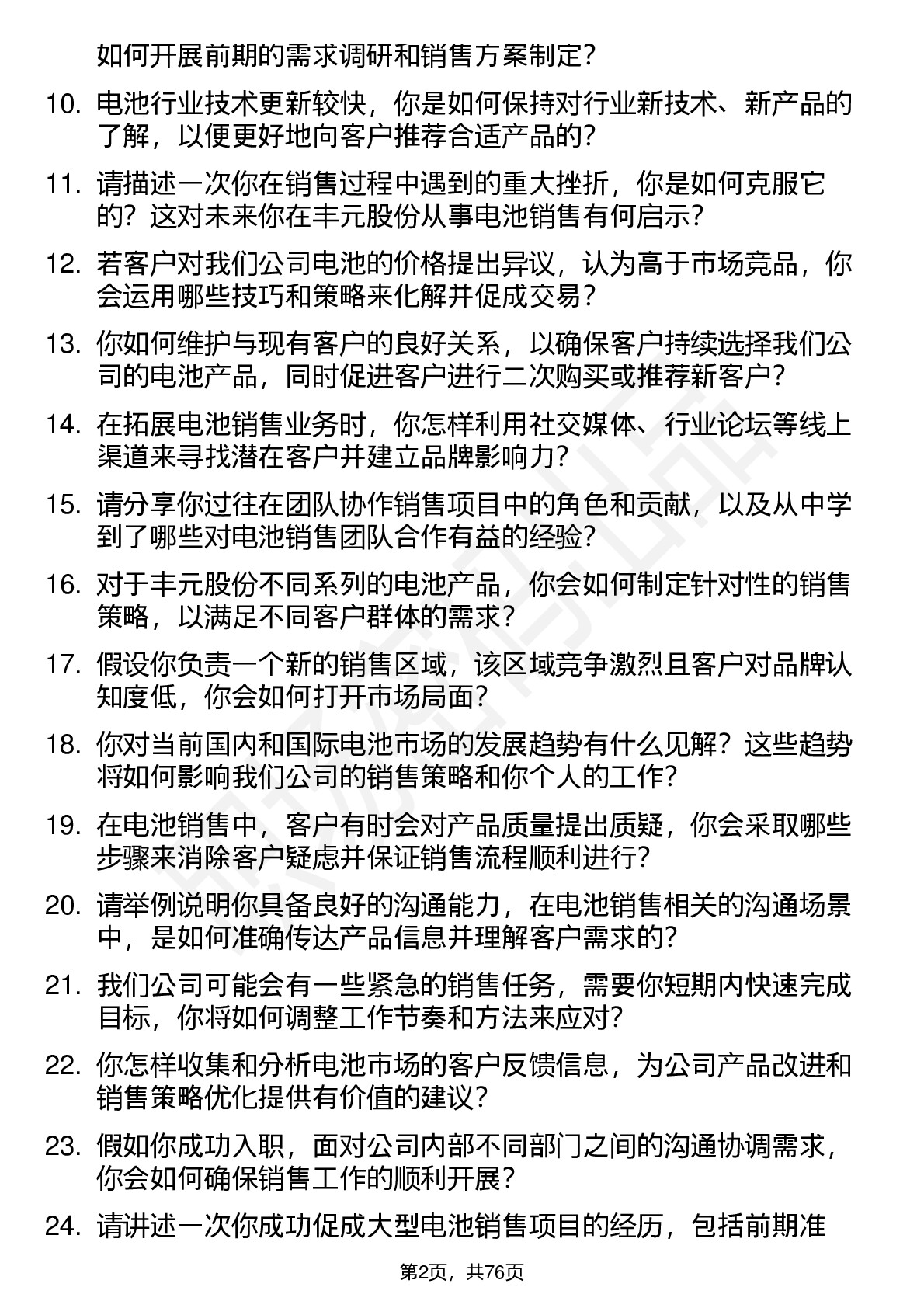 如何开展前期的需求调研和销售方案制定？

10. 电池行业技术更新较快，你是如何保持对行业新技术、新产品的了解，以便更好地向客户推荐合适产品的？

11. 请描述一次你在销售过程中遇到的重大挫折，你是如何克服它的？这对未来你在丰元股份从事电池销售有何启示？

12. 若客户对我们公司电池的价格提出异议，认为高于市场竞品，你会运用哪些技巧和策略来化解并促成交易？

13. 你如何维护与现有客户的良好关系，以确保客户持续选择我们公司的电池产品，同时促进客户进行二次购买或推荐新客户？

14. 在拓展电池销售业务时，你怎样利用社交媒体、行业论坛等线上渠道来寻找潜在客户并建立品牌影响力？

15. 请分享你过往在团队协作销售项目中的角色和贡献，以及从中学到了哪些对电池销售团队合作有益的经验？

16. 对于丰元股份不同系列的电池产品，你会如何制定针对性的销售策略，以满足不同客户群体的需求？

17. 假设你负责一个新的销售区域，该区域竞争激烈且客户对品牌认知度低，你会如何打开市场局面？

18. 你对当前国内和国际电池市场的发展趋势有什么见解？这些趋势将如何影响我们公司的销售策略和你个人的工作？

19. 在电池销售中，客户有时会对产品质量提出质疑，你会采取哪些步骤来消除客户疑虑并保证销售流程顺利进行？

20. 请举例说明你具备良好的沟通能力，在电池销售相关的沟通场景中，是如何准确传达产品信息并理解客户需求的？

21. 我们公司可能会有一些紧急的销售任务，需要你短期内快速完成目标，你将如何调整工作节奏和方法来应对？

22. 你怎样收集和分析电池市场的客户反馈信息，为公司产品改进和销售策略优化提供有价值的建议？

23. 假如你成功入职，面对公司内部不同部门之间的沟通协调需求，你会如何确保销售工作的顺利开展？

24. 请讲述一次你成功促成大型电池销售项目的经历，包括前期准

第2页，共76页